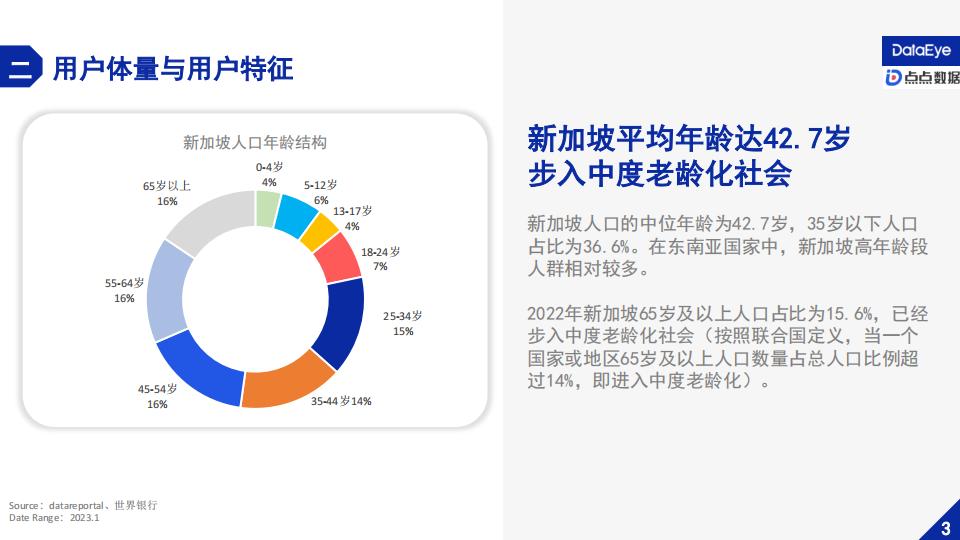 二 用户体量与用户特征

DataEye
点点数据

新加坡人口年龄结构

0-4岁
4%

5-12岁
6%

13-17岁
4%

18-24岁
7%

25-34岁
15%

35-44岁14%

45-54岁
16%

55-64岁
16%

65岁以上
16%

新加坡平均年龄达42.7岁
步入中度老龄化社会

新加坡人口的中位年龄为42.7岁，35岁以下人口占比为36.6%。在东南亚国家中，新加坡高年龄段人群相对较多。

2022年新加坡65岁及以上人口占比为15.6%，已经步入中度老龄化社会（按照联合国定义，当一个国家或地区65岁及以上人口数量占总人口比例超过14%，即进入中度老龄化）。

Source：datareportal、世界银行
Date Range：2023.1

3